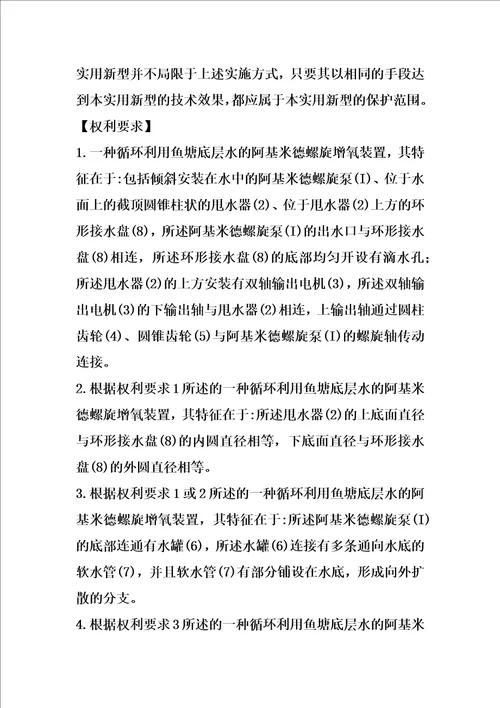 实用新型并不局限于上述实施方式，只要其以相同的手段达到本实用新型的技术效果，都应属于本实用新型的保护范围。

【权利要求】

1.一种循环利用鱼塘底层水的阿基米德螺旋增氧装置，其特征在于:包括倾斜安装在水中的阿基米德螺旋泵(I)、位于水面上的截顶圆锥柱状的甩水器(2)、位于甩水器(2)上方的环形接水盘(8)，所述阿基米德螺旋泵(I)的出水口与环形接水盘(8)相连，所述环形接水盘(8)的底部均匀开设有滴水孔;所述甩水器(2)的上方安装有双轴输出电机(3)，所述双轴输出电机(3)的下输出轴与甩水器(2)相连，上输出轴通过圆柱齿轮(4)、圆锥齿轮(5)与阿基米德螺旋泵(I)的螺旋轴传动连接。

2.根据权利要求1所述的一种循环利用鱼塘底层水的阿基米德螺旋增氧装置，其特征在于:所述甩水器(2)的上底面直径与环形接水盘(8)的内圆直径相等，下底面直径与环形接水盘(8)的外圆直径相等。

3.根据权利要求1或2所述的一种循环利用鱼塘底层水的阿基米德螺旋增氧装置，其特征在于:所述阿基米德螺旋泵(I)的底部连通有水罐(6)，所述水罐(6)连接有多条通向水底的软水管(7)，并且软水管(7)有部分铺设在水底，形成向外扩散的分支。

4.根据权利要求3所述的一种循环利用鱼塘底层水的阿基米